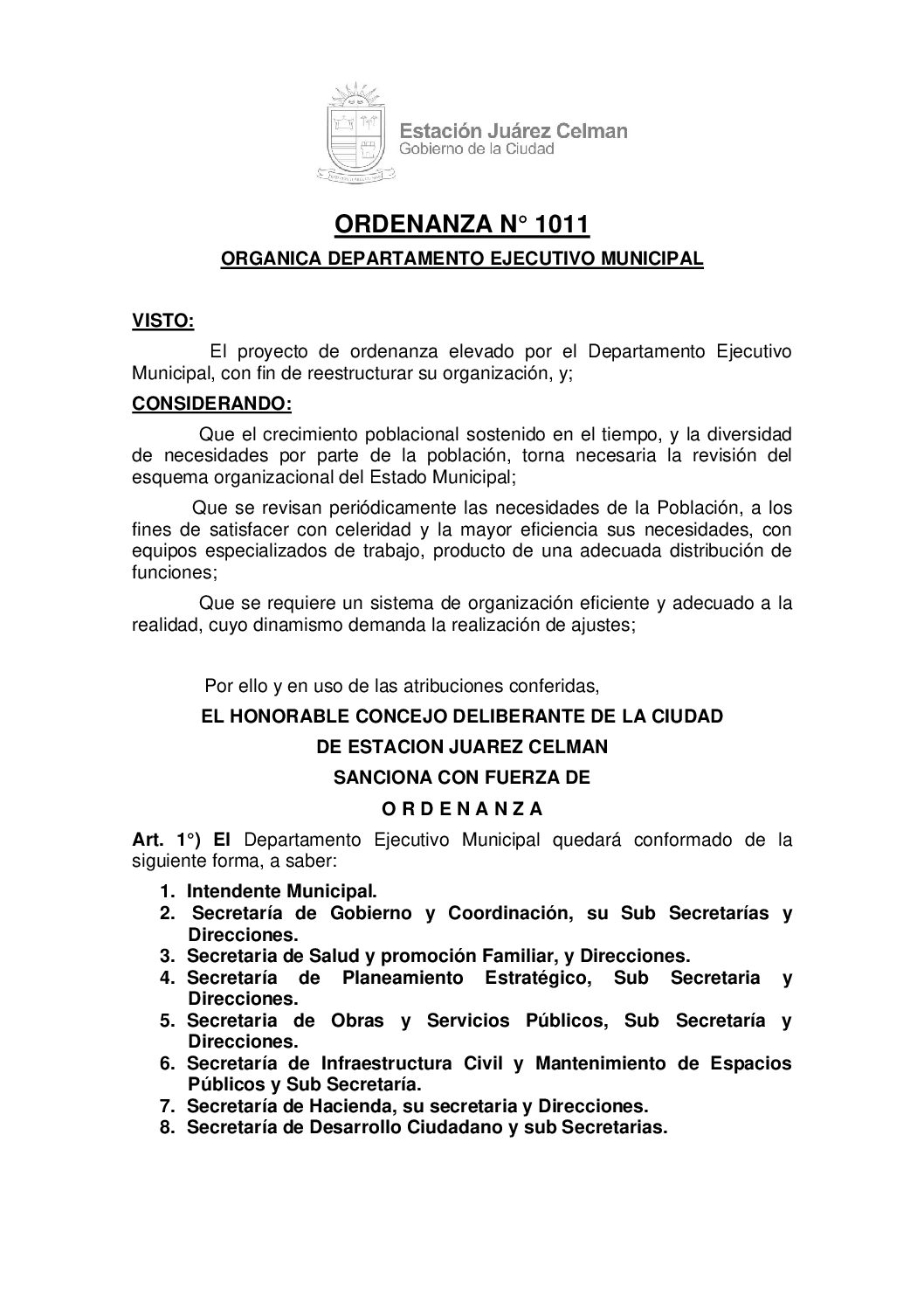 Estación Juárez Celman
Gobierno de la Ciudad

ORDENANZA N° 1011

ORGANICA DEPARTAMENTO EJECUTIVO MUNICIPAL

VISTO:

El proyecto de ordenanza elevado por el Departamento Ejecutivo Municipal, con fin de reestructurar su organización, y;

CONSIDERANDO:

Que el crecimiento poblacional sostenido en el tiempo, y la diversidad de necesidades por parte de la población, torna necesaria la revisión del esquema organizacional del Estado Municipal;

Que se revisan periódicamente las necesidades de la Población, a los fines de satisfacer con celeridad y la mayor eficiencia sus necesidades, con equipos especializados de trabajo, producto de una adecuada distribución de funciones;

Que se requiere un sistema de organización eficiente y adecuado a la realidad, cuyo dinamismo demanda la realización de ajustes;

Por ello y en uso de las atribuciones conferidas,

EL HONORABLE CONCEJO DELIBERANTE DE LA CIUDAD

DE ESTACION JUAREZ CELMAN

SANCIONA CON FUERZA DE

O R D E N A N Z A

Art. 1°) El Departamento Ejecutivo Municipal quedará conformado de la siguiente forma, a saber:

1. Intendente Municipal.
2. Secretaría de Gobierno y Coordinación, su Sub Secretarías y Direcciones.
3. Secretaria de Salud y promoción Familiar, y Direcciones.
4. Secretaría de Planeamiento Estratégico, Sub Secretaria y Direcciones.
5. Secretaria de Obras y Servicios Públicos, Sub Secretaría y Direcciones.
6. Secretaría de Infraestructura Civil y Mantenimiento de Espacios Públicos y Sub Secretaría.
7. Secretaría de Hacienda, su secretaria y Direcciones.
8. Secretaría de Desarrollo Ciudadano y sub Secretarias.